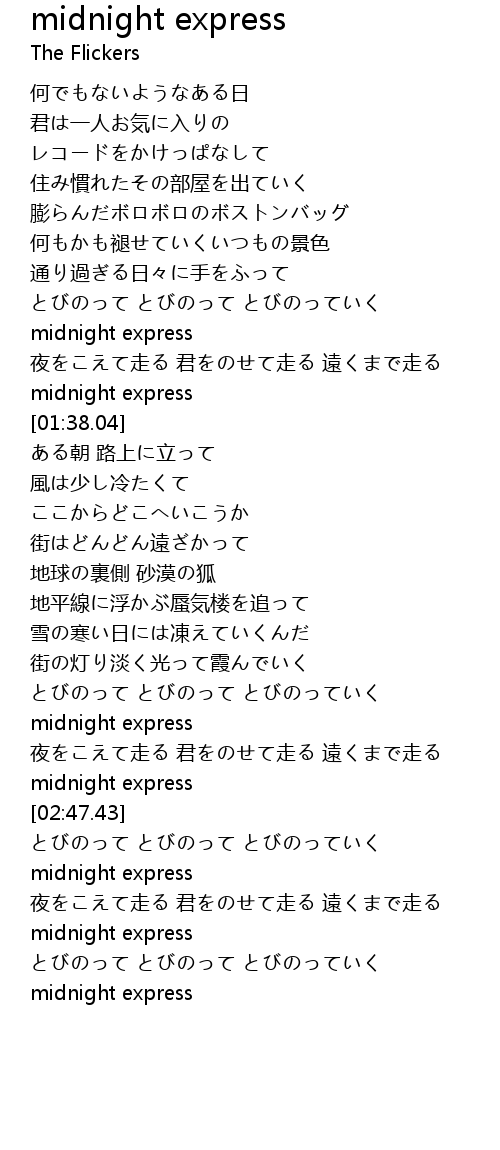 midnight express
The Flickers

何でもないようなある日
君は一人お気に入りの
レコードをかけっぱなして
住み慣れたその部屋を出ていく
膨らんだボロボロのボストンバッグ
何もかも褪せていくいつもの景色
通り過ぎる日々に手をふって
とびのって とびのって とびのっていく
midnight express
夜をこえて走る 君をのせて走る 遠くまで走る
midnight express
[01:38.04]
ある朝 路上に立って
風は少し冷たくて
ここからどこへいこうか
街はどんどん遠ざかって
地球の裏側 砂漠の狐
地平線に浮かぶ蜃気楼を追って
雪の寒い日には凍えていくんだ
街の灯り淡く光って霞んでいく
とびのって とびのって とびのっていく
midnight express
夜をこえて走る 君をのせて走る 遠くまで走る
midnight express
[02:47.43]
とびのって とびのって とびのっていく
midnight express
夜をこえて走る 君をのせて走る 遠くまで走る
midnight express
とびのって とびのって とびのっていく
midnight express